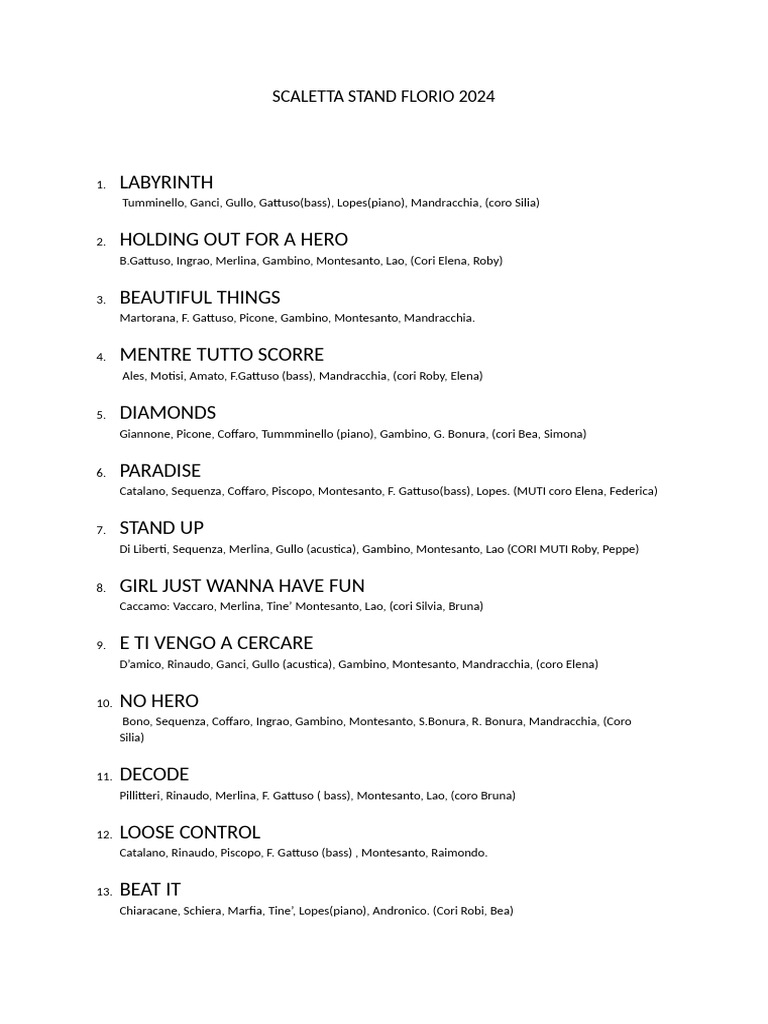 SCALETTA STAND FLORIO 2024

1. LABYRINTH
Tumminello, Ganci, Gullo, Gattuso(bass), Lopes(piano), Mandracchia, (coro Silia)

2. HOLDING OUT FOR A HERO
B.Gattuso, Ingrao, Merlina, Gambino, Montesanto, Lao, (Cori Elena, Roby)

3. BEAUTIFUL THINGS
Martorana, F. Gattuso, Picone, Gambino, Montesanto, Mandracchia.

4. MENTRE TUTTO SCORRE
Ales, Motisi, Amato, F.Gattuso (bass), Mandracchia, (cori Roby, Elena)

5. DIAMONDS
Giannone, Picone, Coffaro, Tummminello (piano), Gambino, G. Bonura, (cori Bea, Simona)

6. PARADISE
Catalano, Sequenza, Coffaro, Piscopo, Montesanto, F. Gattuso(bass), Lopes. (MUTI coro Elena, Federica)

7. STAND UP
Di Liberti, Sequenza, Merlina, Gullo (acustica), Gambino, Montesanto, Lao (CORI MUTI Roby, Peppe)

8. GIRL JUST WANNA HAVE FUN
Caccamo: Vaccaro, Merlina, Tine' Montesanto, Lao, (cori Silvia, Bruna)

9. E TI VENGO A CERCARE
D'amico, Rinaudo, Ganci, Gullo (acustica), Gambino, Montesanto, Mandracchia, (coro Elena)

10. NO HERO
Bono, Sequenza, Coffaro, Ingrao, Gambino, Montesanto, S.Bonura, R. Bonura, Mandracchia, (Coro Silia)

11. DECODE
Pillitteri, Rinaudo, Merlina, F. Gattuso ( bass), Montesanto, Lao, (coro Bruna)

12. LOOSE CONTROL
Catalano, Rinaudo, Piscopo, F. Gattuso (bass) , Montesanto, Raimondo.

13. BEAT IT
Chiaracane, Schiera, Marfia, Tine', Lopes(piano), Andronico. (Cori Robi, Bea)